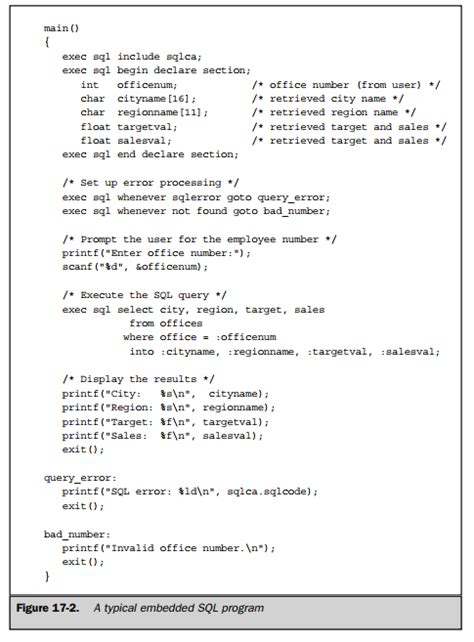 main()
{
   exec sql include sqlca;
   exec sql begin declare section;
      int   officenum;            /* office number (from user) */
      char  cityname[16];         /* retrieved city name */
      char  regionname[11];       /* retrieved region name */
      float targetval;            /* retrieved target and sales */
      float salesval;             /* retrieved target and sales */
   exec sql end declare section;

   /* Set up error processing */
   exec sql whenever sqlerror goto query_error;
   exec sql whenever not found goto bad_number;

   /* Prompt the user for the employee number */
   printf("Enter office number:");
   scanf("%d", &officenum);

   /* Execute the SQL query */
   exec sql select city, region, target, sales
              from offices
             where office = :officenum
              into :cityname, :regionname, :targetval, :salesval;

   /* Display the results */
   printf("City:   %s\n",  cityname);
   printf("Region: %s\n", regionname);
   printf("Target: %f\n", targetval);
   printf("Sales:  %f\n", salesval);
   exit();

query_error:
   printf("SQL error: %ld\n", sqlca.sqlcode);
   exit();

bad_number:
   printf("Invalid office number.\n");
   exit();
}

Figure 17-2. A typical embedded SQL program